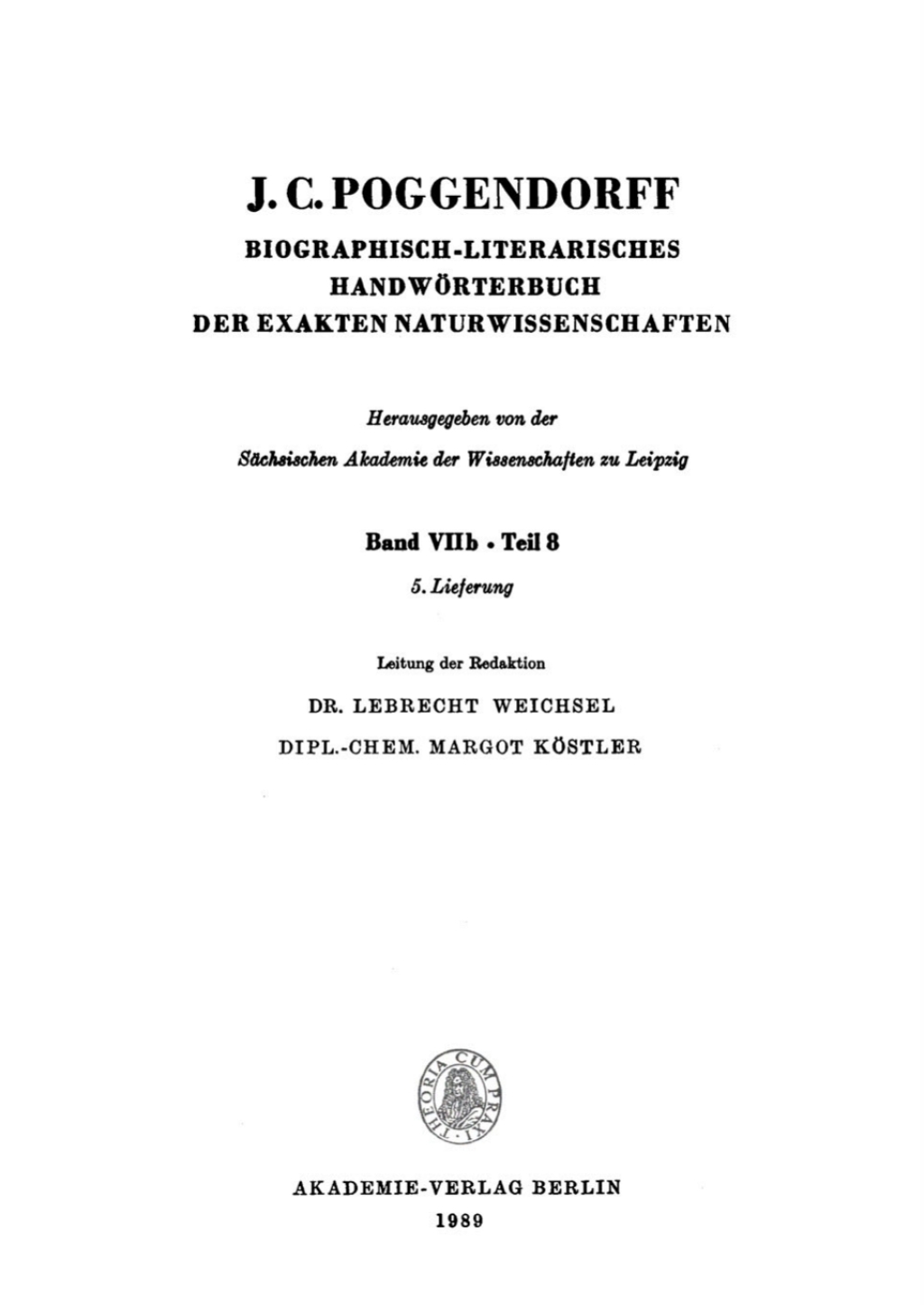 J. C. POGGENDORFF

BIOGRAPHISCH-LITERARISCHES HANDWÖRTERBUCH DER EXAKTEN NATURWISSENSCHAFTEN

Herausgegeben von der

Sächsischen Akademie der Wissenschaften zu Leipzig

Band VIIb · Teil 8

5. Lieferung

Leitung der Redaktion

DR. LEBRECHT WEICHSEL

DIPL.-CHEM. MARGOT KÖSTLER

THEORIA CUM PRAXI

AKADEMIE-VERLAG BERLIN

1989